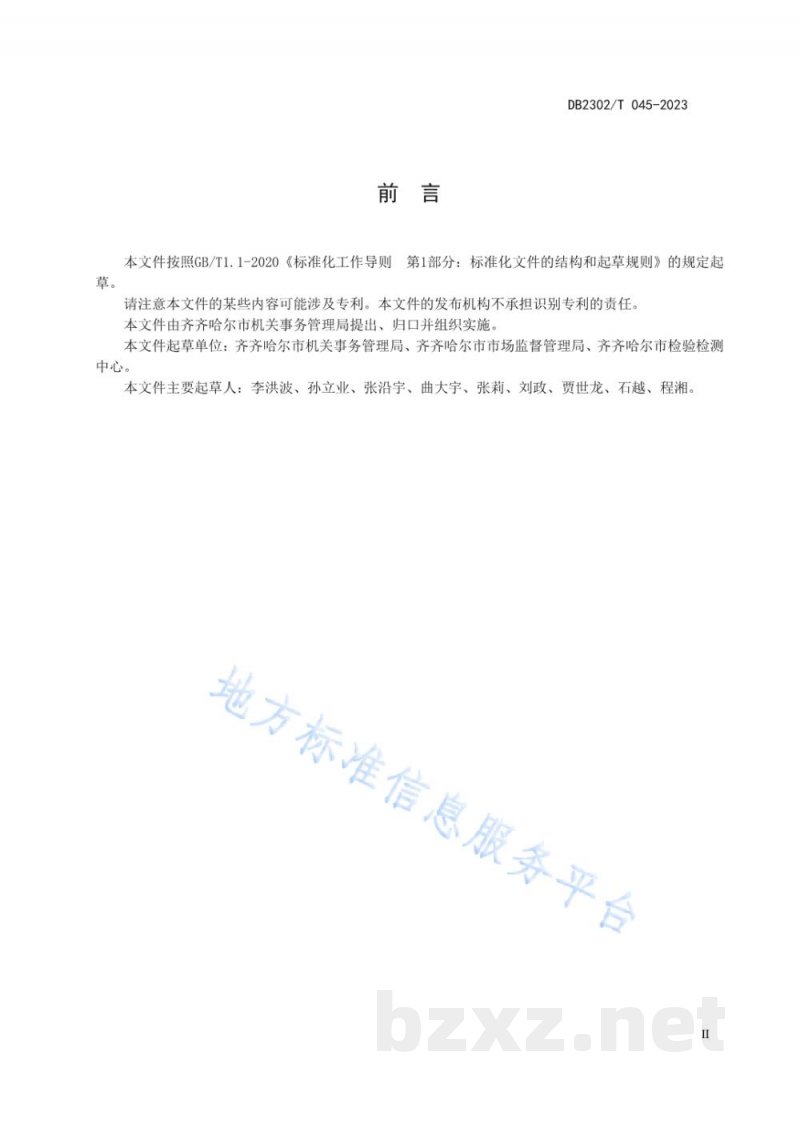 DB2302/T 045-2023

前　言

本文件按照GB/T1.1-2020《标准化工作导则　第1部分：标准化文件的结构和起草规则》的规定起草。

请注意本文件的某些内容可能涉及专利。本文件的发布机构不承担识别专利的责任。

本文件由齐齐哈尔市机关事务管理局提出、归口并组织实施。

本文件起草单位：齐齐哈尔市机关事务管理局、齐齐哈尔市市场监督管理局、齐齐哈尔市检验检测中心。

本文件主要起草人：李洪波、孙立业、张沿宇、曲大宇、张莉、刘政、贾世龙、石越、程湘。

地方标准信息服务平台

bzxz.net

II